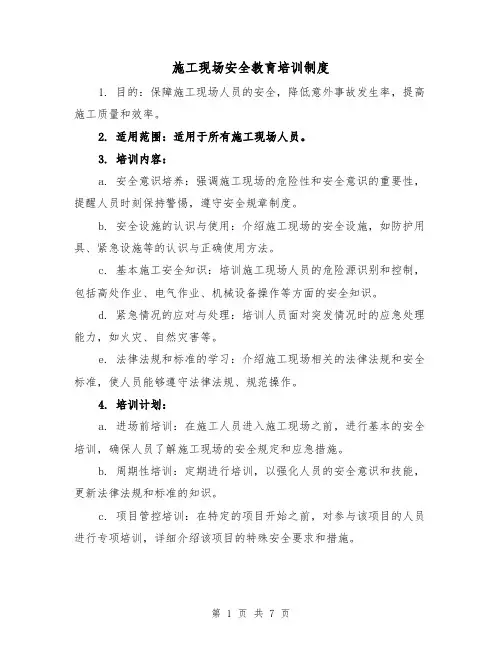 施工现场安全教育培训制度

1. 目的：保障施工现场人员的安全，降低意外事故发生率，提高施工质量和效率。

2. 适用范围：适用于所有施工现场人员。

3. 培训内容：

a. 安全意识培养：强调施工现场的危险性和安全意识的重要性，提醒人员时刻保持警惕，遵守安全规章制度。

b. 安全设施的认识与使用：介绍施工现场的安全设施，如防护用具、紧急设施等的认识与正确使用方法。

c. 基本施工安全知识：培训施工现场人员的危险源识别和控制，包括高处作业、电气作业、机械设备操作等方面的安全知识。

d. 紧急情况的应对与处理：培训人员面对突发情况时的应急处理能力，如火灾、自然灾害等。

e. 法律法规和标准的学习：介绍施工现场相关的法律法规和安全标准，使人员能够遵守法律法规、规范操作。

4. 培训计划：

a. 进场前培训：在施工人员进入施工现场之前，进行基本的安全培训，确保人员了解施工现场的安全规定和应急措施。

b. 周期性培训：定期进行培训，以强化人员的安全意识和技能，更新法律法规和标准的知识。

c. 项目管控培训：在特定的项目开始之前，对参与该项目的人员进行专项培训，详细介绍该项目的特殊安全要求和措施。

第 1 页 共 7 页